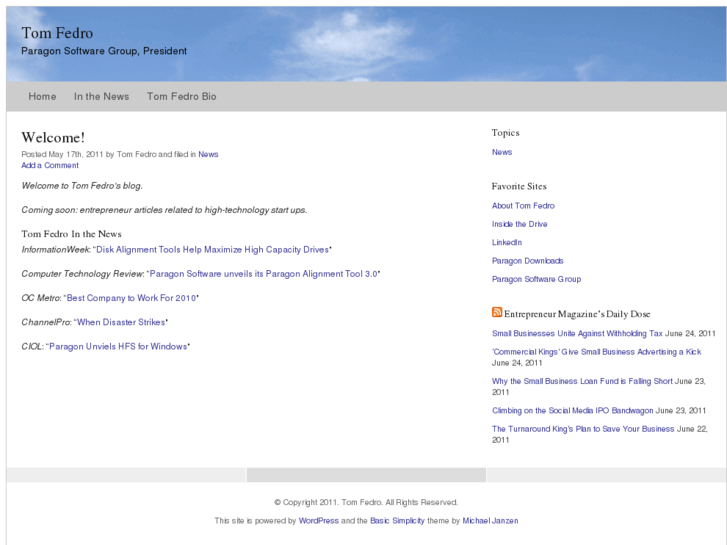 Tom Fedro
Paragon Software Group, President

Home In the News Tom Fedro Bio

Welcome!
Posted May 17th, 2011 by Tom Fedro and filed in News
Add a Comment

Welcome to Tom Fedro's blog.

Coming soon: entrepreneur articles related to high-technology start ups.

Tom Fedro In the News
InformationWeek: "Disk Alignment Tools Help Maximize High Capacity Drives"

Computer Technology Review: "Paragon Software unveils its Paragon Alignment Tool 3.0"

OC Metro: "Best Company to Work For 2010"

ChannelPro: "When Disaster Strikes"

CIOL: "Paragon Unviels HFS for Windows"

Topics
News

Favorite Sites
About Tom Fedro
Inside the Drive
LinkedIn
Paragon Downloads
Paragon Software Group

Entrepreneur Magazine's Daily Dose
Small Businesses Unite Against Withholding Tax June 24, 2011
'Commercial Kings' Give Small Business Advertising a Kick June 24, 2011
Why the Small Business Loan Fund is Falling Short June 23, 2011
Climbing on the Social Media IPO Bandwagon June 23, 2011
The Turnaround King's Plan to Save Your Business June 22, 2011

© Copyright 2011. Tom Fedro. All Rights Reserved.

This site is powered by WordPress and the Basic Simplicity theme by Michael Janzen